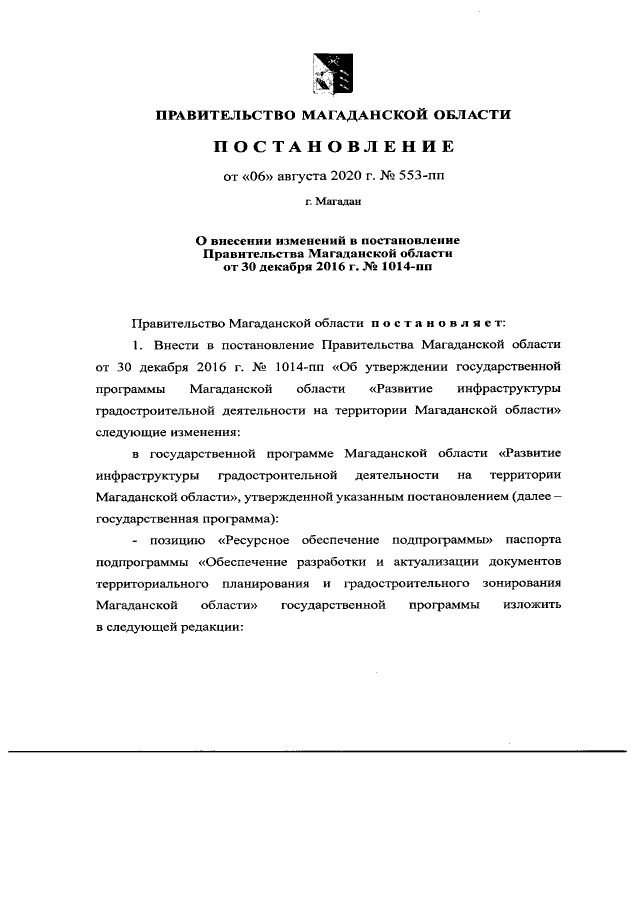 ПРАВИТЕЛЬСТВО МАГАДАНСКОЙ ОБЛАСТИ

ПОСТАНОВЛЕНИЕ

от «06» августа 2020 г. № 553-пп

г. Магадан

О внесении изменений в постановление Правительства Магаданской области от 30 декабря 2016 г. № 1014-пп

Правительство Магаданской области постановляет:

1. Внести в постановление Правительства Магаданской области от 30 декабря 2016 г. № 1014-пп «Об утверждении государственной программы Магаданской области «Развитие инфраструктуры градостроительной деятельности на территории Магаданской области» следующие изменения:

в государственной программе Магаданской области «Развитие инфраструктуры градостроительной деятельности на территории Магаданской области», утвержденной указанным постановлением (далее – государственная программа):

- позицию «Ресурсное обеспечение подпрограммы» паспорта подпрограммы «Обеспечение разработки и актуализации документов территориального планирования и градостроительного зонирования Магаданской области» государственной программы изложить в следующей редакции: